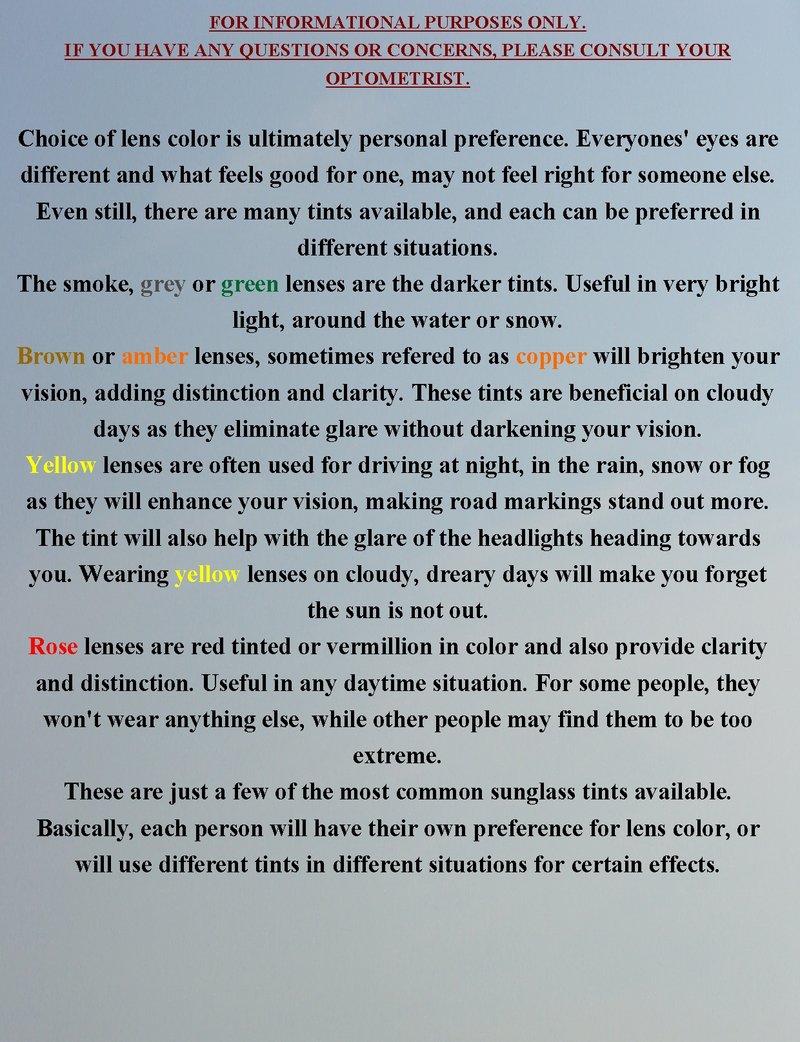 FOR INFORMATIONAL PURPOSES ONLY.
IF YOU HAVE ANY QUESTIONS OR CONCERNS, PLEASE CONSULT YOUR OPTOMETRIST.

Choice of lens color is ultimately personal preference. Everyones' eyes are different and what feels good for one, may not feel right for someone else. Even still, there are many tints available, and each can be preferred in different situations.
The smoke, grey or green lenses are the darker tints. Useful in very bright light, around the water or snow.
Brown or amber lenses, sometimes refered to as copper will brighten your vision, adding distinction and clarity. These tints are beneficial on cloudy days as they eliminate glare without darkening your vision.
Yellow lenses are often used for driving at night, in the rain, snow or fog as they will enhance your vision, making road markings stand out more. The tint will also help with the glare of the headlights heading towards you. Wearing yellow lenses on cloudy, dreary days will make you forget the sun is not out.
Rose lenses are red tinted or vermillion in color and also provide clarity and distinction. Useful in any daytime situation. For some people, they won't wear anything else, while other people may find them to be too extreme.
These are just a few of the most common sunglass tints available. Basically, each person will have their own preference for lens color, or will use different tints in different situations for certain effects.